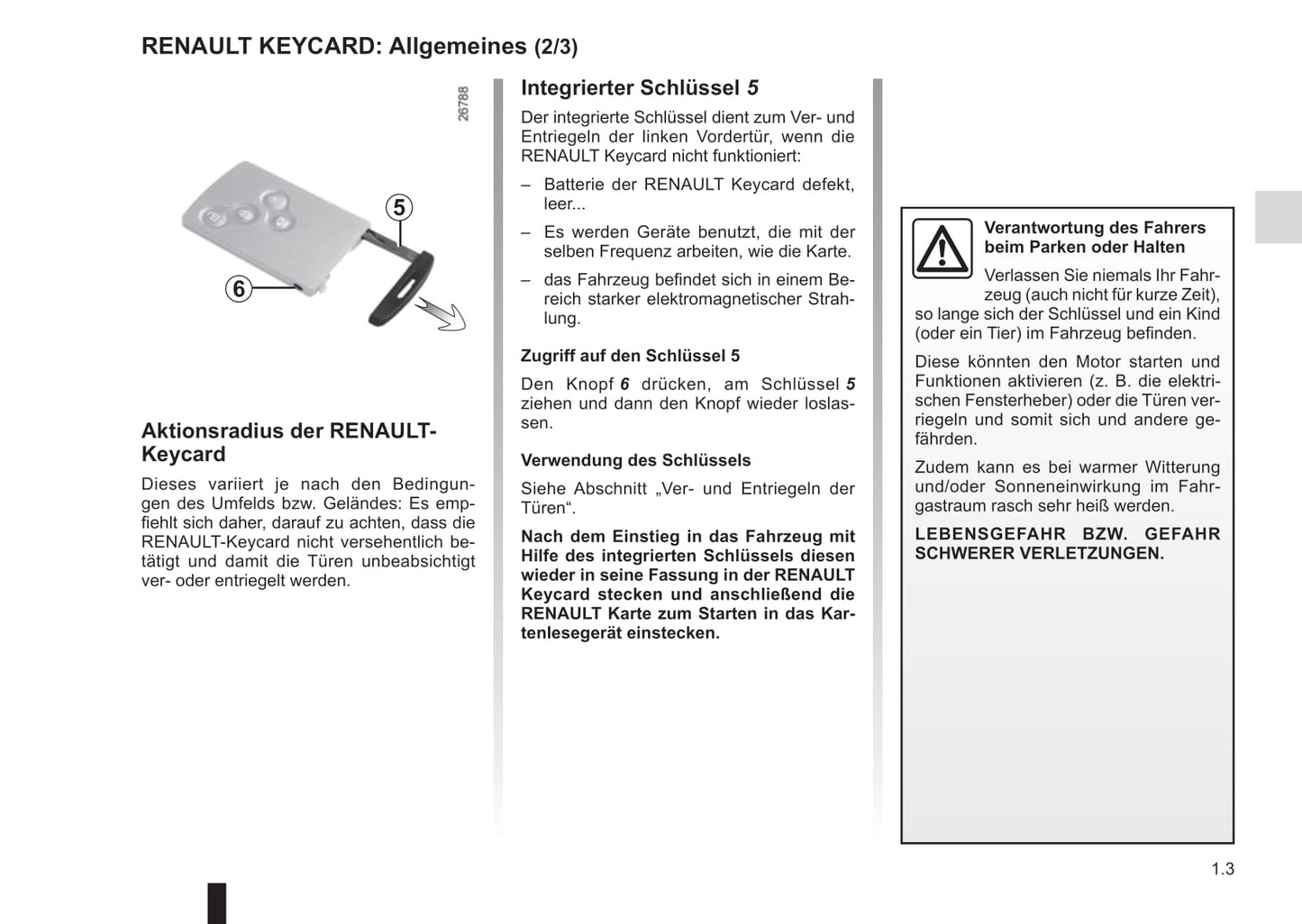 RENAULT KEYCARD: Allgemeines (2/3)

26788

5

6

Aktionsradius der RENAULT-Keycard

Dieses variiert je nach den Bedingungen des Umfelds bzw. Geländes: Es empfiehlt sich daher, darauf zu achten, dass die RENAULT-Keycard nicht versehentlich betätigt und damit die Türen unbeabsichtigt ver- oder entriegelt werden.

Integrierter Schlüssel 5

Der integrierte Schlüssel dient zum Ver- und Entriegeln der linken Vordertür, wenn die RENAULT Keycard nicht funktioniert:

– Batterie der RENAULT Keycard defekt, leer...

– Es werden Geräte benutzt, die mit der selben Frequenz arbeiten, wie die Karte.

– das Fahrzeug befindet sich in einem Bereich starker elektromagnetischer Strahlung.

Zugriff auf den Schlüssel 5

Den Knopf 6 drücken, am Schlüssel 5 ziehen und dann den Knopf wieder loslassen.

Verwendung des Schlüssels

Siehe Abschnitt „Ver- und Entriegeln der Türen“.

Nach dem Einstieg in das Fahrzeug mit Hilfe des integrierten Schlüssels diesen wieder in seine Fassung in der RENAULT Keycard stecken und anschließend die RENAULT Karte zum Starten in das Kartenlesegerät einstecken.

Verantwortung des Fahrers beim Parken oder Halten

Verlassen Sie niemals Ihr Fahrzeug (auch nicht für kurze Zeit), so lange sich der Schlüssel und ein Kind (oder ein Tier) im Fahrzeug befinden.

Diese könnten den Motor starten und Funktionen aktivieren (z. B. die elektrischen Fensterheber) oder die Türen verriegeln und somit sich und andere gefährden.

Zudem kann es bei warmer Witterung und/oder Sonneneinwirkung im Fahrgastraum rasch sehr heiß werden.

LEBENSGEFAHR BZW. GEFAHR SCHWERER VERLETZUNGEN.

1.3